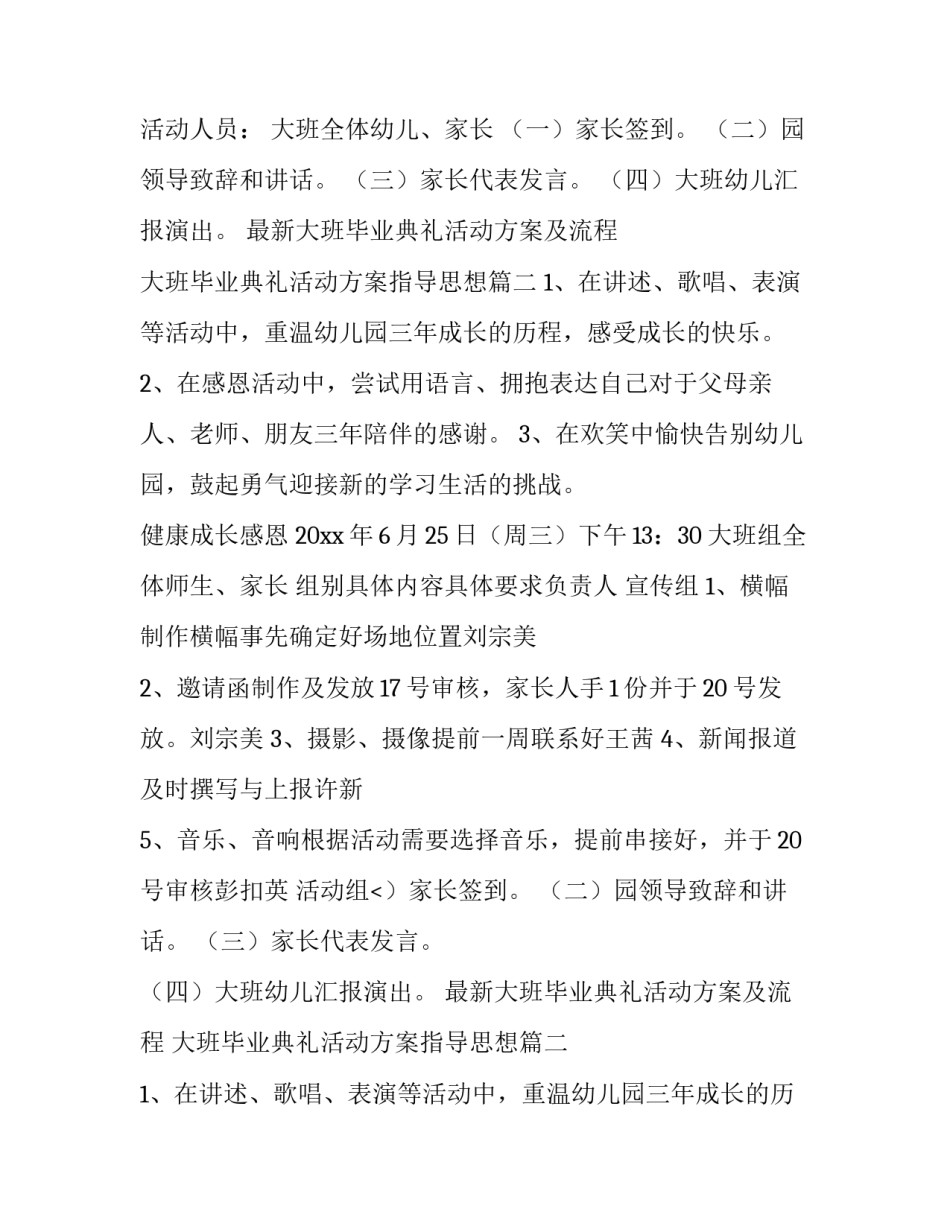 活动人员： 大班全体幼儿、家长 （一）家长签到。 （二）园领导致辞和讲话。 （三）家长代表发言。 （四）大班幼儿汇报演出。 最新大班毕业典礼活动方案及流程

大班毕业典礼活动方案指导思想篇二 1、在讲述、歌唱、表演等活动中，重温幼儿园三年成长的历程，感受成长的快乐。

2、在感恩活动中，尝试用语言、拥抱表达自己对于父母亲人、老师、朋友三年陪伴的感谢。 3、在欢笑中愉快告别幼儿园，鼓起勇气迎接新的学习生活的挑战。

健康成长感恩 20xx 年 6 月 25 日（周三）下午 13：30 大班组全体师生、家长 组别具体内容具体要求负责人 宣传组 1、横幅制作横幅事先确定好场地位置刘宗美

2、邀请函制作及发放 17 号审核，家长人手 1 份并于 20 号发放。刘宗美 3、摄影、摄像提前一周联系好王茜 4、新闻报道及时撰写与上报许新

5、音乐、音响根据活动需要选择音乐，提前串接好，并于 20 号审核彭扣英 活动组<）家长签到。 （二）园领导致辞和讲话。 （三）家长代表发言。

（四）大班幼儿汇报演出。 最新大班毕业典礼活动方案及流程 大班毕业典礼活动方案指导思想篇二

1、在讲述、歌唱、表演等活动中，重温幼儿园三年成长的历